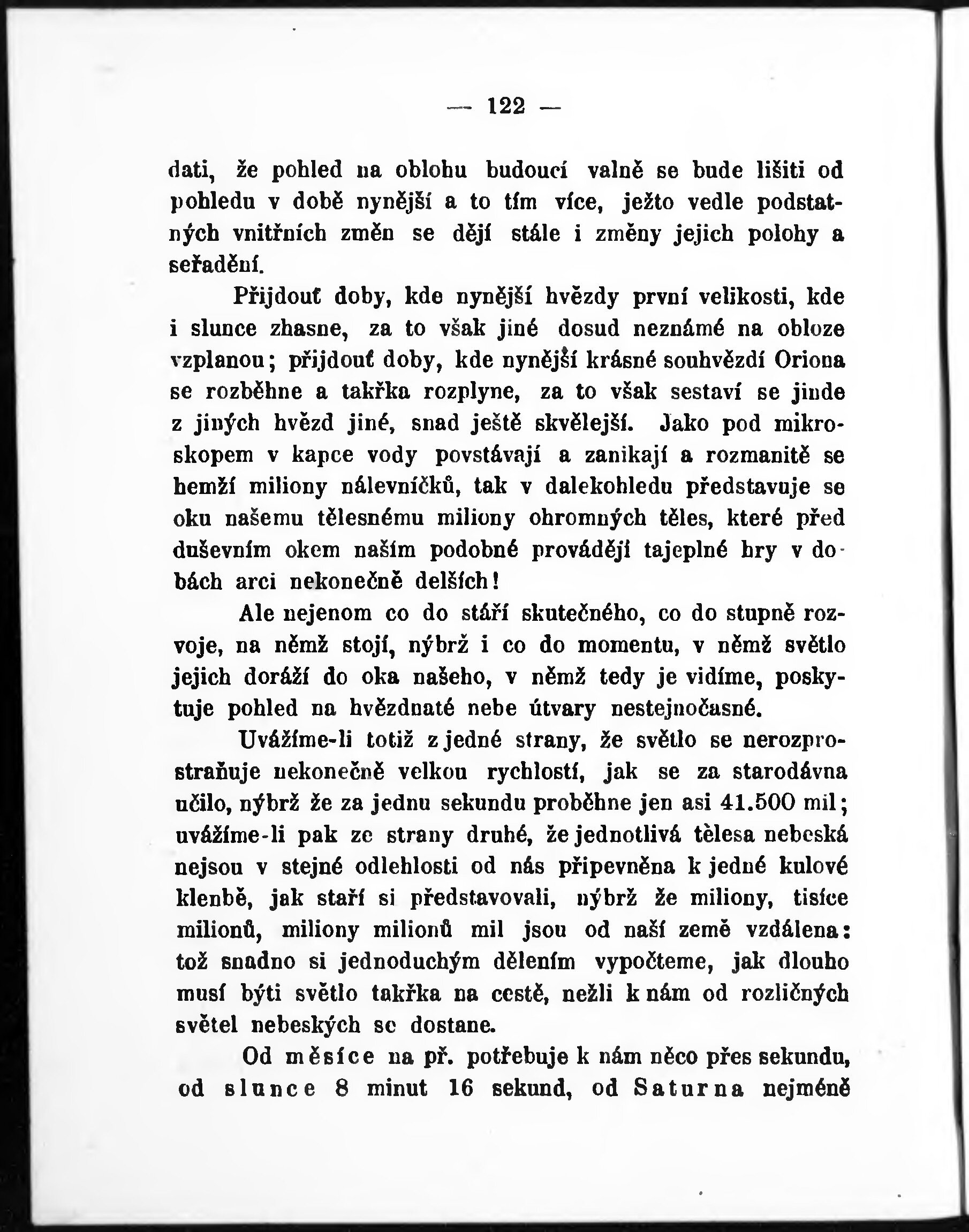 — 122 —

dati, že pohled na oblohu budoucí valně se bude lišiti od pohledu v době nynější a to tím více, ježto vedle podstatných vnitřních změn se dějí stále i změny jejich polohy a seřadění.

Přijdouť doby, kde nynější hvězdy první velikosti, kde i slunce zhasne, za to však jiné dosud neznámé na obloze vzplanou; přijdouť doby, kde nynější krásné souhvězdí Oriona se rozběhne a takřka rozplyne, za to však sestaví se jinde z jiných hvězd jiné, snad ještě skvělejší. Jako pod mikroskopem v kapce vody povstávají a zanikají a rozmanitě se hemží miliony nálevníčků, tak v dalekohledu představuje se oku našemu tělesnému miliony ohromných těles, které před duševním okem naším podobné provádějí tajeplné hry v dobách arci nekonečně delších!

Ale nejenom co do stáří skutečného, co do stupně rozvoje, na němž stojí, nýbrž i co do momentu, v němž světlo jejich doráží do oka našeho, v němž tedy je vidíme, poskytuje pohled na hvězdnaté nebe útvary nestejnočasné.

Uvážíme-li totiž z jedné strany, že světlo se nerozprostraňuje nekonečně velkou rychlostí, jak se za starodávna učilo, nýbrž že za jednu sekundu proběhne jen asi 41.500 mil; uvážíme-li pak ze strany druhé, že jednotlivá tělesa nebeská nejsou v stejné odlehlosti od nás připevněna k jedné kulové klenbě, jak staří si představovali, nýbrž že miliony, tisíce milionů, miliony milionů mil jsou od naší země vzdálena: tož snadno si jednoduchým dělením vypočteme, jak dlouho musí býti světlo takřka na cestě, nežli k nám od rozličných světel nebeských se dostane.

Od měsíce na př. potřebuje k nám něco přes sekundu, od slunce 8 minut 16 sekund, od Saturna nejméně